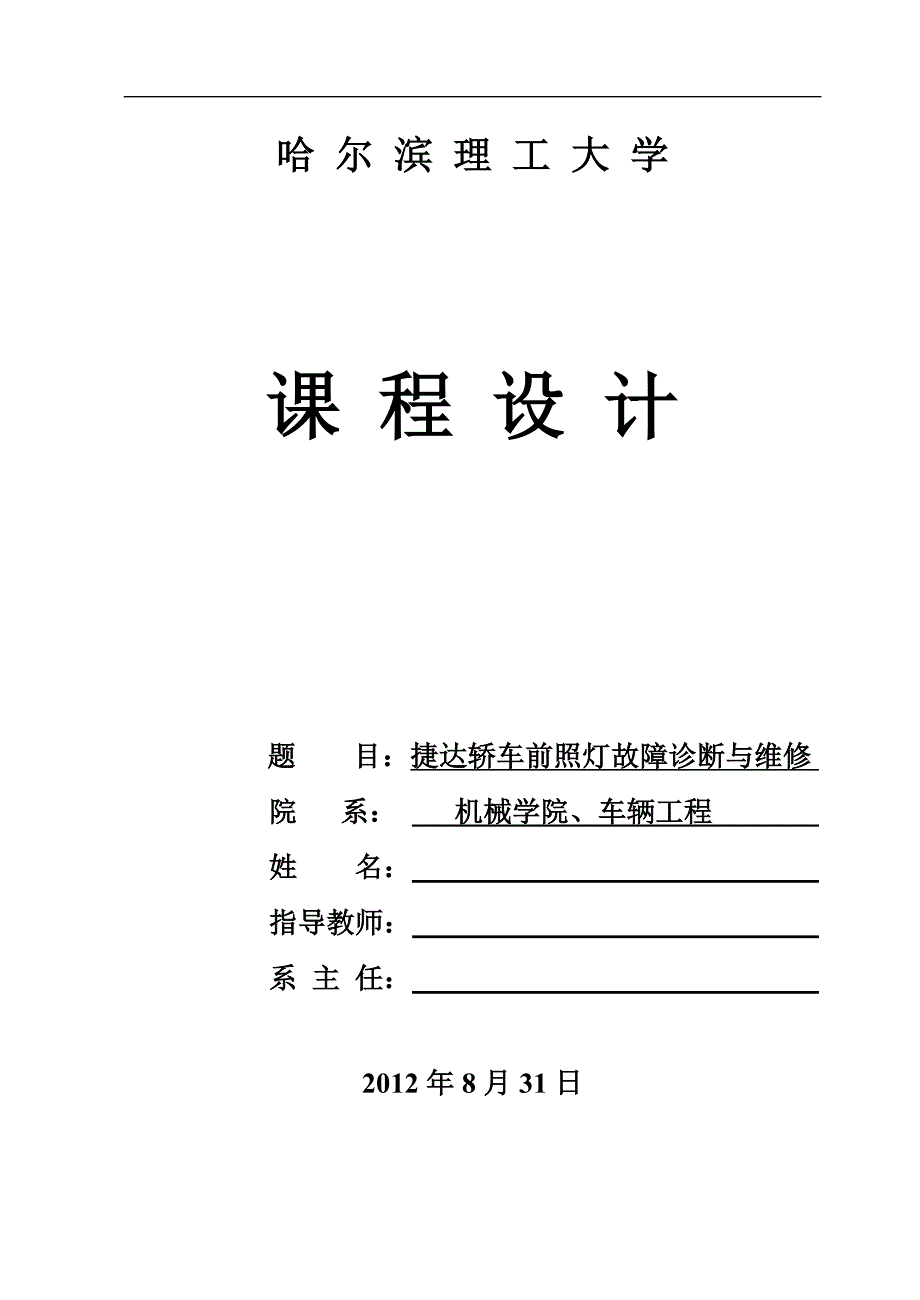 哈 尔 滨 理 工 大 学

课 程 设 计

题 目：捷达轿车前照灯故障诊断与维修

院 系： 机械学院、车辆工程

姓 名：

指导教师：

系 主 任：

2012 年 8 月 31 日